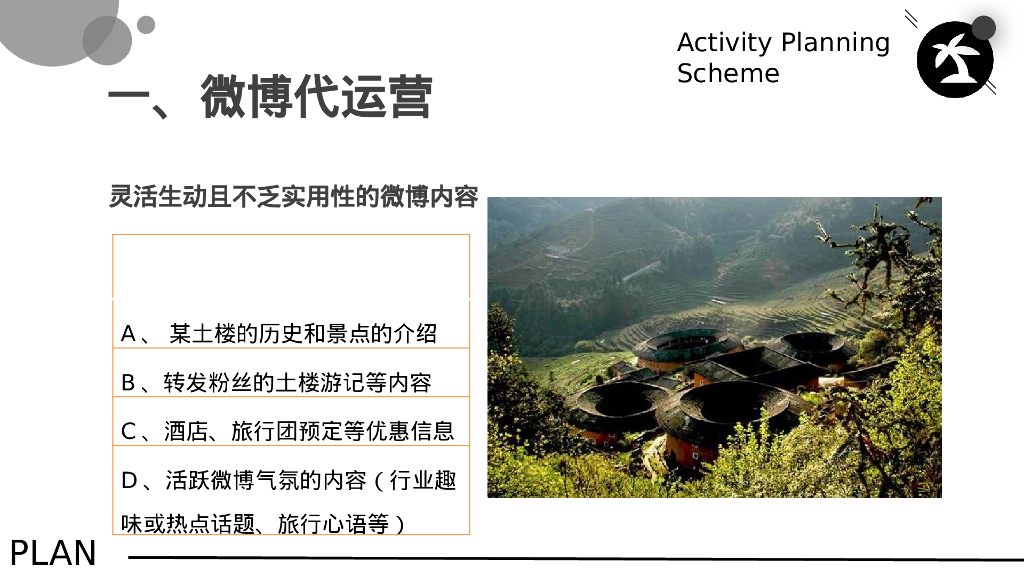 Activity Planning
Scheme

一、微博代运营

灵活生动且不乏实用性的微博内容

A、某土楼的历史和景点的介绍

B、转发粉丝的土楼游记等内容

C、酒店、旅行团预定等优惠信息

D、活跃微博气氛的内容（行业趣味或热点话题、旅行心语等）

PLAN